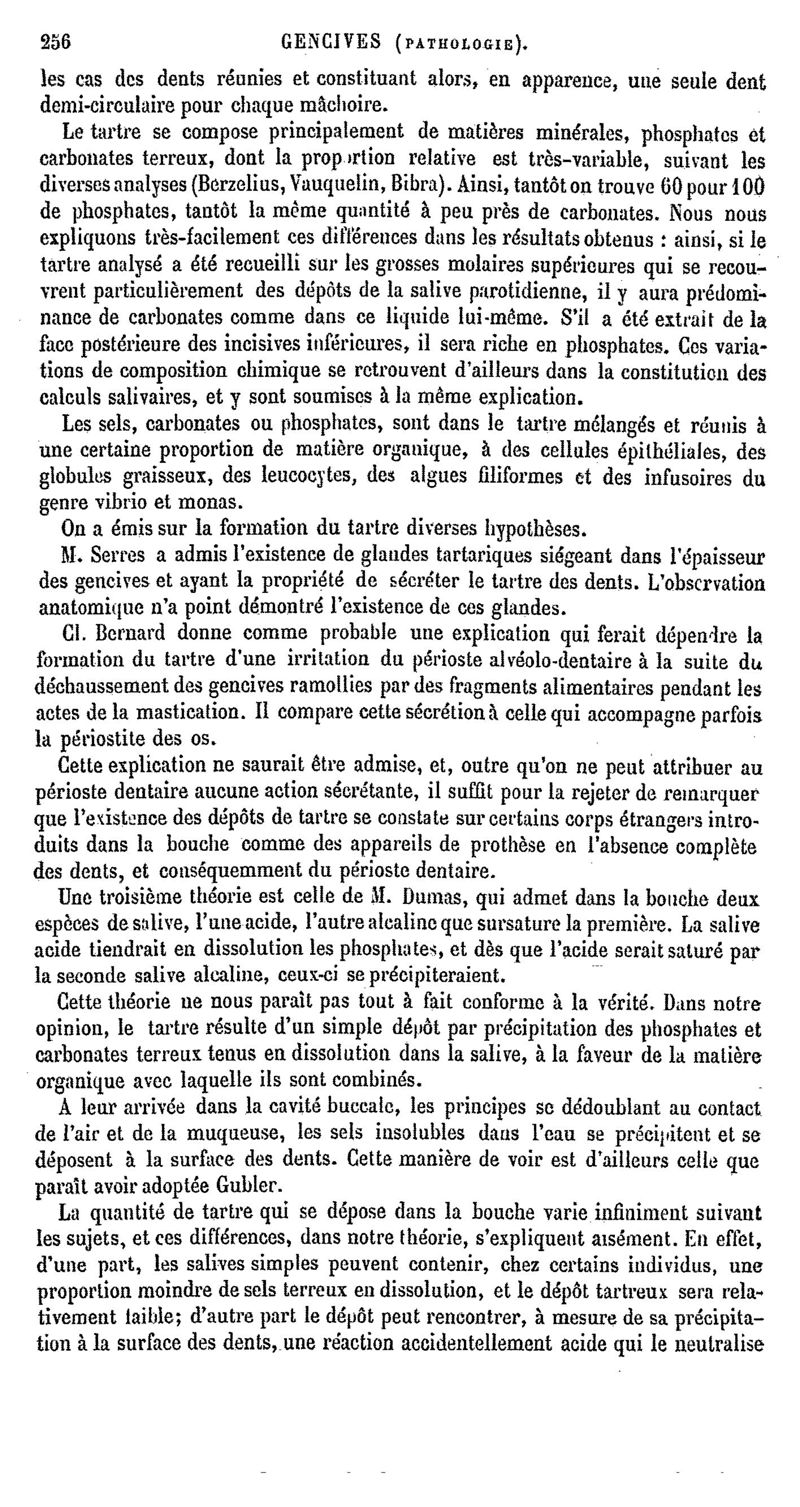 256 GENCIVES (PATHOLOGIE).

les cas des dents réunies et constituant alors, en apparence, une seule dent demi-circulaire pour chaque mâchoire.

Le tartre se compose principalement de matières minérales, phosphates et carbonates terreux, dont la proportion relative est très-variable, suivant les diverses analyses (Berzelius, Vauquelin, Bibra). Ainsi, tantôt on trouve 60 pour 100 de phosphates, tantôt la même quantité à peu près de carbonates. Nous nous expliquons très-facilement ces différences dans les résultats obtenus : ainsi, si le tartre analysé a été recueilli sur les grosses molaires supérieures qui se recouvrent particulièrement des dépôts de la salive parotidienne, il y aura prédominance de carbonates comme dans ce liquide lui-même. S'il a été extrait de la face postérieure des incisives inférieures, il sera riche en phosphates. Ces variations de composition chimique se retrouvent d'ailleurs dans la constitution des calculs salivaires, et y sont soumises à la même explication.

Les sels, carbonates ou phosphates, sont dans le tartre mélangés et réunis à une certaine proportion de matière organique, à des cellules épithéliales, des globules graisseux, des leucocytes, des algues filiformes et des infusoires du genre vibrio et monas.

On a émis sur la formation du tartre diverses hypothèses.

M. Serres a admis l'existence de glandes tartariques siégeant dans l'épaisseur des gencives et ayant la propriété de sécréter le tartre des dents. L'observation anatomique n'a point démontré l'existence de ces glandes.

Cl. Bernard donne comme probable une explication qui ferait dépendre la formation du tartre d'une irritation du périoste alvéolo-dentaire à la suite du déchaussement des gencives ramollies par des fragments alimentaires pendant les actes de la mastication. Il compare cette sécrétion à celle qui accompagne parfois la périostite des os.

Cette explication ne saurait être admise, et, outre qu'on ne peut attribuer au périoste dentaire aucune action sécrétante, il suffit pour la rejeter de remarquer que l'existence des dépôts de tartre se constate sur certains corps étrangers introduits dans la bouche comme des appareils de prothèse en l'absence complète des dents, et conséquemment du périoste dentaire.

Une troisième théorie est celle de M. Dumas, qui admet dans la bouche deux espèces de salive, l'une acide, l'autre alcaline que sursature la première. La salive acide tiendrait en dissolution les phosphates, et dès que l'acide serait saturé par la seconde salive alcaline, ceux-ci se précipiteraient.

Cette théorie ne nous paraît pas tout à fait conforme à la vérité. Dans notre opinion, le tartre résulte d'un simple dépôt par précipitation des phosphates et carbonates terreux tenus en dissolution dans la salive, à la faveur de la matière organique avec laquelle ils sont combinés.

A leur arrivée dans la cavité buccale, les principes se dédoublant au contact de l'air et de la muqueuse, les sels insolubles dans l'eau se précipitent et se déposent à la surface des dents. Cette manière de voir est d'ailleurs celle que paraît avoir adoptée Gubler.

La quantité de tartre qui se dépose dans la bouche varie infiniment suivant les sujets, et ces différences, dans notre théorie, s'expliquent aisément. En effet, d'une part, les salives simples peuvent contenir, chez certains individus, une proportion moindre de sels terreux en dissolution, et le dépôt tartreux sera relativement faible; d'autre part le dépôt peut rencontrer, à mesure de sa précipitation à la surface des dents, une réaction accidentellement acide qui le neutralise